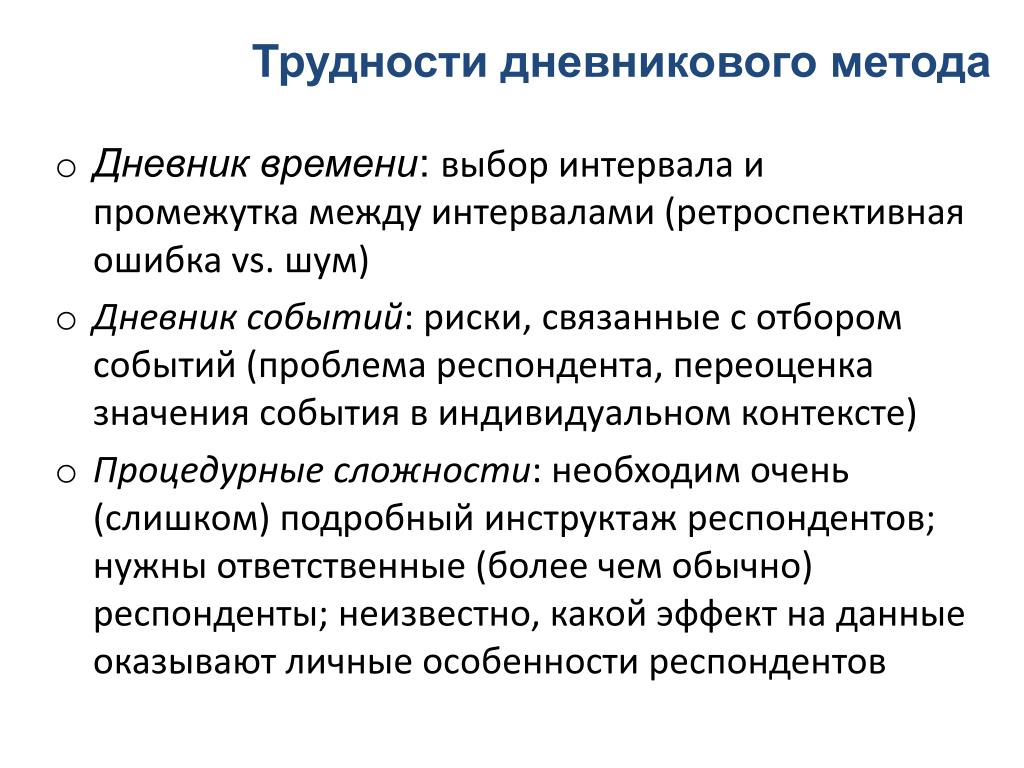 Трудности дневникового метода

o Дневник времени: выбор интервала и промежутка между интервалами (ретроспективная ошибка vs. шум)

o Дневник событий: риски, связанные с отбором событий (проблема респондента, переоценка значения события в индивидуальном контексте)

o Процедурные сложности: необходим очень (слишком) подробный инструктаж респондентов; нужны ответственные (более чем обычно) респонденты; неизвестно, какой эффект на данные оказывают личные особенности респондентов